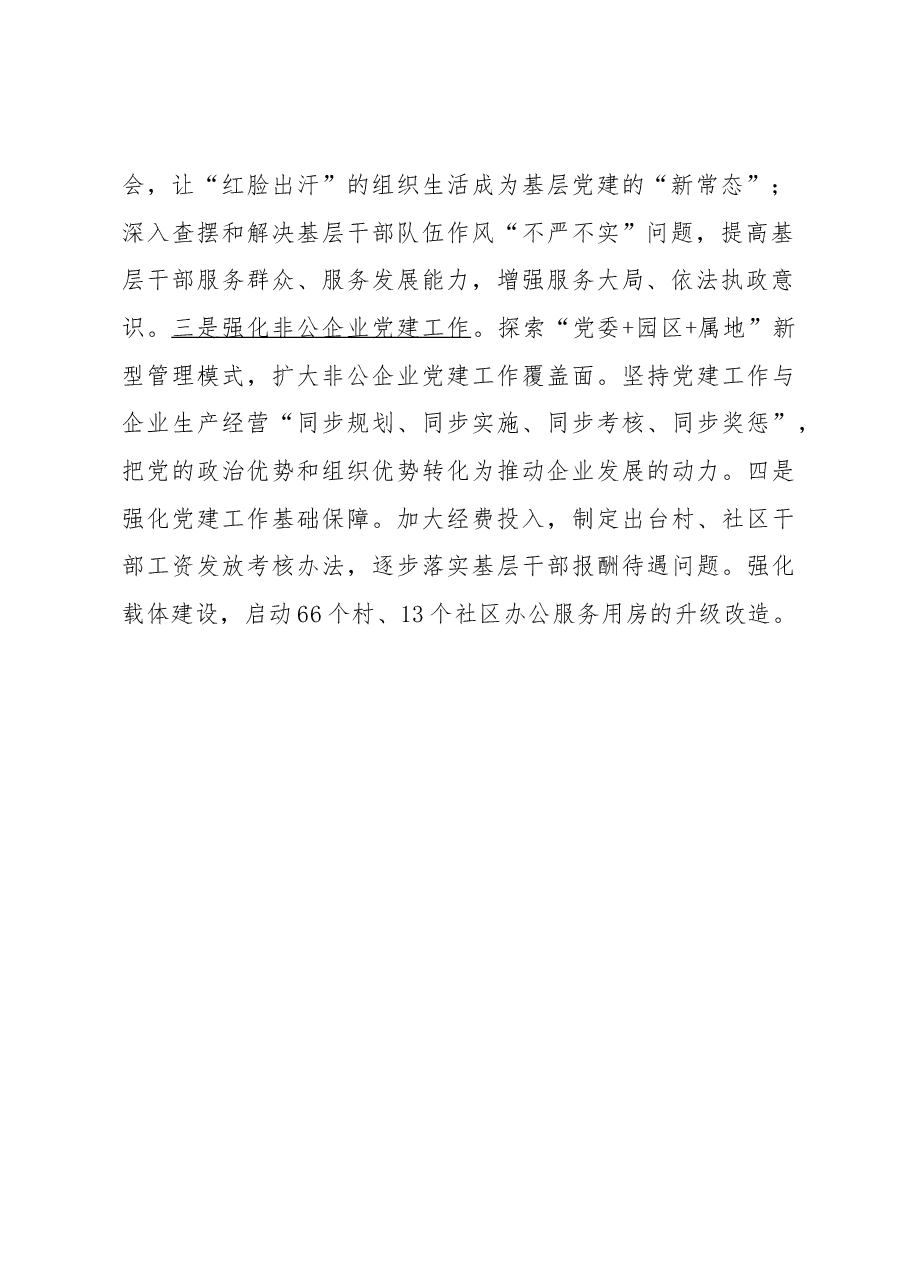 会，让“红脸出汗”的组织生活成为基层党建的“新常态”；深入查摆和解决基层干部队伍作风“不严不实”问题，提高基层干部服务群众、服务发展能力，增强服务大局、依法执政意识。三是强化非公企业党建工作。探索“党委+园区+属地”新型管理模式，扩大非公企业党建工作覆盖面。坚持党建工作与企业生产经营“同步规划、同步实施、同步考核、同步奖惩”，把党的政治优势和组织优势转化为推动企业发展的动力。四是强化党建工作基础保障。加大经费投入，制定出台村、社区干部工资发放考核办法，逐步落实基层干部报酬待遇问题。强化载体建设，启动66个村、13个社区办公服务用房的升级改造。